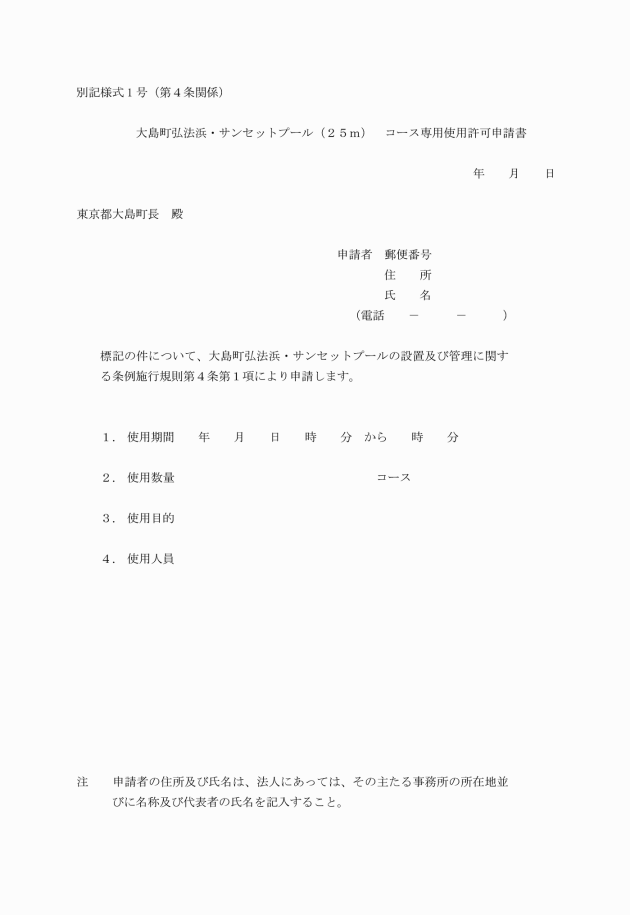 別記様式１号（第４条関係）

大島町弘法浜・サンセットプール（２５ｍ）　コース専用使用許可申請書

年　月　日

東京都大島町長　殿

申請者　郵便番号
住　所
氏　名
（電話　－　－　）

標記の件について、大島町弘法浜・サンセットプールの設置及び管理に関する条例施行規則第４条第１項により申請します。

１．使用期間　年　月　日　時　分　から　時　分

２．使用数量　コース

３．使用目的

４．使用人員

注　申請者の住所及び氏名は、法人にあっては、その主たる事務所の所在地並びに名称及び代表者の氏名を記入すること。